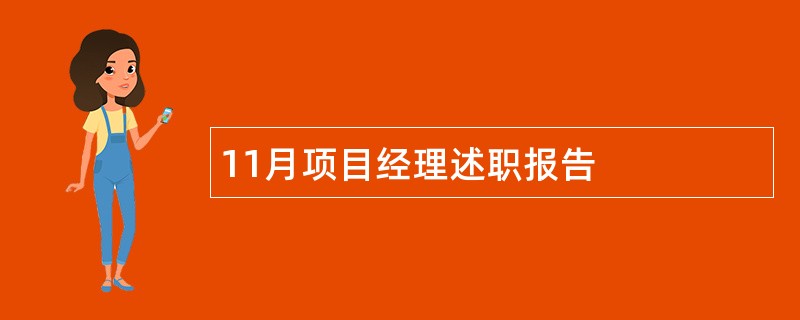 11月项目经理述职报告